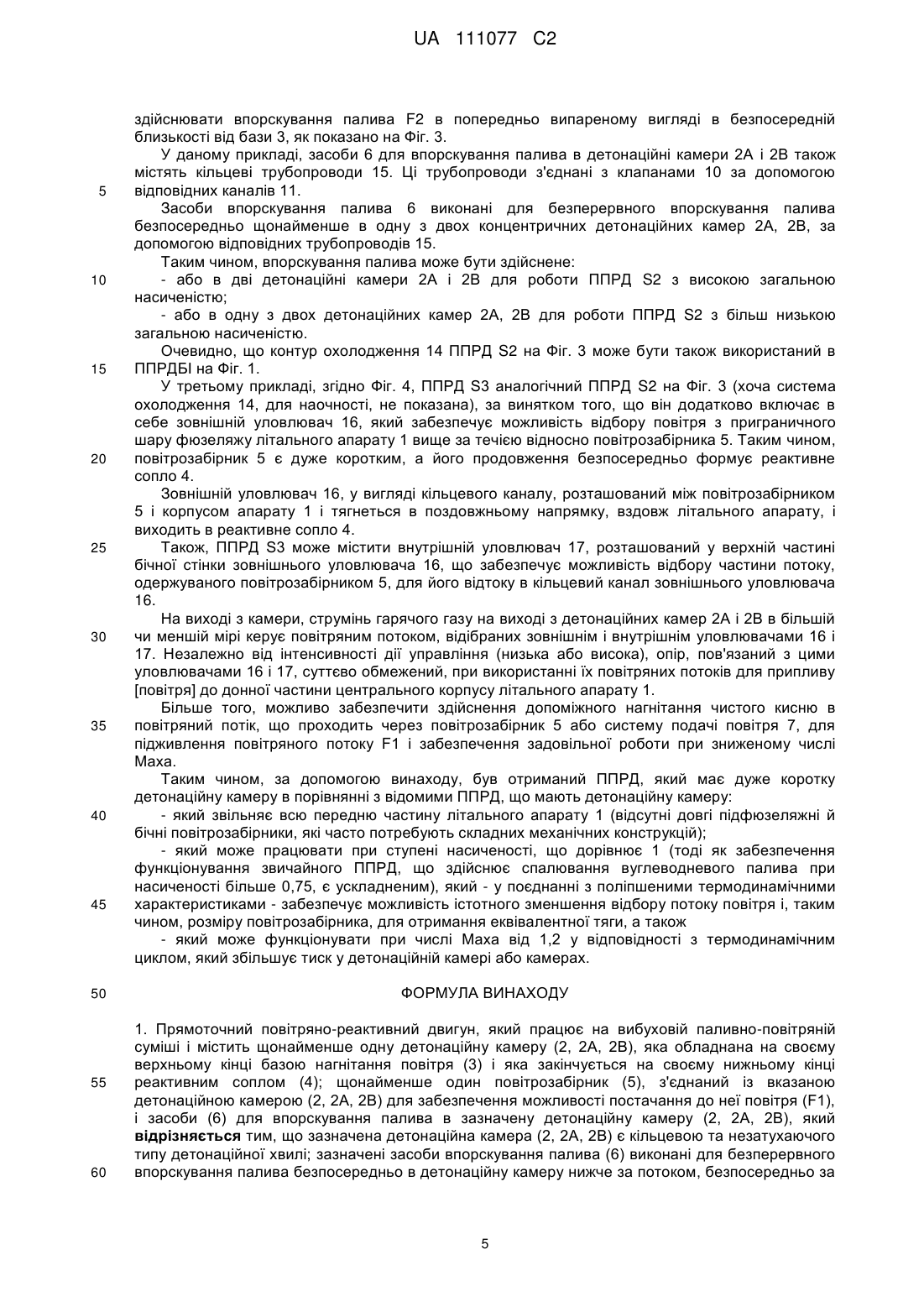 UA 111077 C2

здійснювати впорскування палива F2 в попередньо випареному вигляді в безпосередній близькості від бази 3, як показано на Фіг. 3.

У даному прикладі, засоби 6 для впорскування палива в детонаційні камери 2А і 2В також містять кільцеві трубопроводи 15. Ці трубопроводи з'єднані з клапанами 10 за допомогою
5 відповідних каналів 11.

Засоби впорскування палива 6 виконані для безперервного впорскування палива безпосередньо щонайменше в одну з двох концентричних детонаційних камер 2А, 2В, за допомогою відповідних трубопроводів 15.

Таким чином, впорскування палива може бути здійснене:
10 - або в дві детонаційні камери 2А і 2В для роботи ППРД S2 з високою загальною насиченістю;

- або в одну з двох детонаційних камер 2А, 2В для роботи ППРД S2 з більш низькою загальною насиченістю.

Очевидно, що контур охолодження 14 ППРД S2 на Фіг. 3 може бути також використаний в
15 ППРДБІ на Фіг. 1.

У третьому прикладі, згідно Фіг. 4, ППРД S3 аналогічний ППРД S2 на Фіг. 3 (хоча система охолодження 14, для наочності, не показана), за винятком того, що він додатково включає в себе зовнішній уловлювач 16, який забезпечує можливість відбору повітря з приграничного шару фюзеляжу літального апарату 1 вище за течією відносно повітрозабірника 5. Таким чином,
20 повітрозабірник 5 є дуже коротким, а його продовження безпосередньо формує реактивне сопло 4.

Зовнішній уловлювач 16, у вигляді кільцевого каналу, розташований між повітрозабірником 5 і корпусом апарату 1 і тягнеться в поздовжньому напрямку, вздовж літального апарату, і виходить в реактивне сопло 4.
25 Також, ППРД S3 може містити внутрішній уловлювач 17, розташований у верхній частині бічної стінки зовнішнього уловлювача 16, що забезпечує можливість відбору частини потоку, одержуваного повітрозабірником 5, для його відтоку в кільцевий канал зовнішнього уловлювача 16.

На виході з камери, струмінь гарячого газу на виході з детонаційних камер 2А і 2В в більшій
30 чи меншій мірі керує повітряним потоком, відібраних зовнішнім і внутрішнім уловлювачами 16 і 17. Незалежно від інтенсивності дії управління (низька або висока), опір, пов'язаний з цими уловлювачами 16 і 17, суттєво обмежений, при використанні їх повітряних потоків для припливу [повітря] до донної частини центрального корпусу літального апарату 1.

Більше того, можливо забезпечити здійснення допоміжного нагнітання чистого кисню в
35 повітряний потік, що проходить через повітрозабірник 5 або систему подачі повітря 7, для підживлення повітряного потоку F1 і забезпечення задовільної роботи при зниженому числі Маха.

Таким чином, за допомогою винаходу, був отриманий ППРД, який має дуже коротку детонаційну камеру в порівнянні з відомими ППРД, що мають детонаційну камеру:
40 - який звільняє всю передню частину літального апарату 1 (відсутні довгі підфюзеляжні й бічні повітрозабірники, які часто потребують складних механічних конструкцій);

- який може працювати при ступені насиченості, що дорівнює 1 (тоді як забезпечення функціонування звичайного ППРД, що здійснює спалювання вуглеводневого палива при насиченості більше 0,75, є ускладненим), який - у поєднанні з поліпшеними термодинамічними
45 характеристиками - забезпечує можливість істотного зменшення відбору потоку повітря і, таким чином, розміру повітрозабірника, для отримання еквівалентної тяги, а також

- який може функціонувати при числі Маха від 1,2 у відповідності з термодинамічним циклом, який збільшує тиск у детонаційній камері або камерах.

50 ФОРМУЛА ВИНАХОДУ

1. Прямоточний повітряно-реактивний двигун, який працює на вибуховій паливно-повітряній суміші і містить щонайменше одну детонаційну камеру (2, 2А, 2В), яка обладнана на своєму верхньому кінці базою нагнітання повітря (3) і яка закінчується на своєму нижньому кінці
55 реактивним соплом (4); щонайменше один повітрозабірник (5), з'єднаний із вказаною детонаційною камерою (2, 2А, 2В) для забезпечення можливості постачання до неї повітря (F1), і засоби (6) для впорскування палива в зазначену детонаційну камеру (2, 2А, 2В), який відрізняється тим, що зазначена детонаційна камера (2, 2А, 2В) є кільцевою та незатухаючого типу детонаційної хвилі; зазначені засоби впорскування палива (6) виконані для безперервного
60 впорскування палива безпосередньо в детонаційну камеру нижче за потоком, безпосередньо за

5